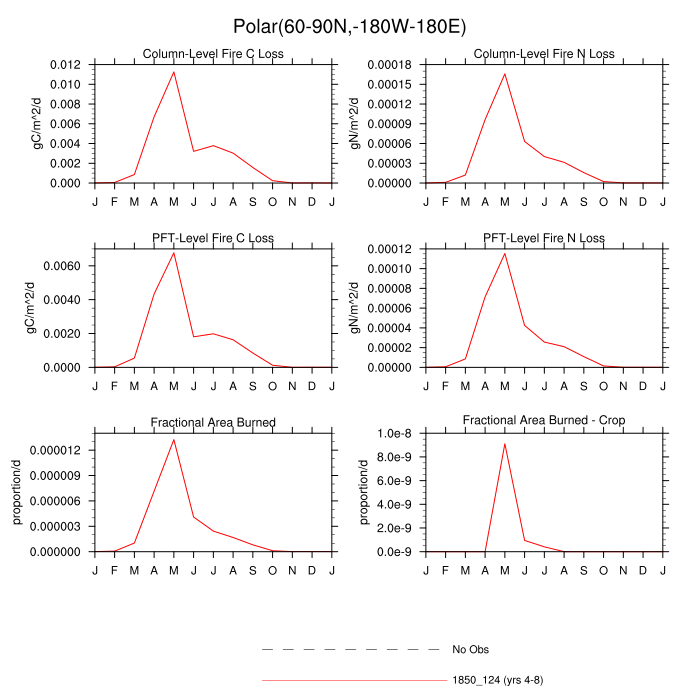 Polar(60-90N,-180W-180E)

Column-Level Fire C Loss

gC/m^2/d

0.012
0.010
0.008
0.006
0.004
0.002
0.000

J F M A M J J A S O N D J

Column-Level Fire N Loss

gN/m^2/d

0.00018
0.00015
0.00012
0.00009
0.00006
0.00003
0.00000

J F M A M J J A S O N D J

PFT-Level Fire C Loss

gC/m^2/d

0.0060
0.0040
0.0020
0.0000

J F M A M J J A S O N D J

PFT-Level Fire N Loss

gN/m^2/d

0.00012
0.00010
0.00008
0.00006
0.00004
0.00002
0.00000

J F M A M J J A S O N D J

Fractional Area Burned

proportion/d

0.000012
0.000009
0.000006
0.000003
0.000000

J F M A M J J A S O N D J

Fractional Area Burned - Crop

proportion/d

1.0e-8
8.0e-9
6.0e-9
4.0e-9
2.0e-9
0.0e-9

J F M A M J J A S O N D J

No Obs

1850_124 (yrs 4-8)